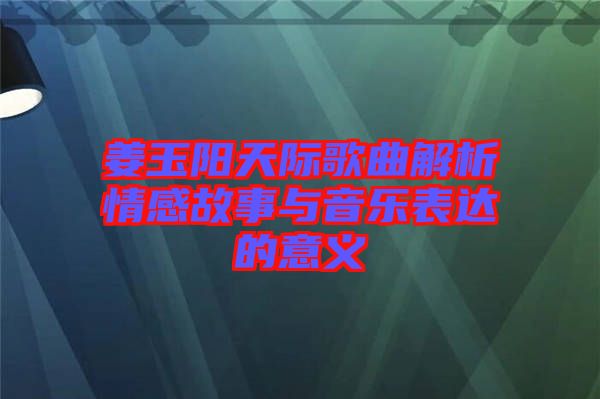 姜玉阳天际歌曲解析情感故事与音乐表达的意义